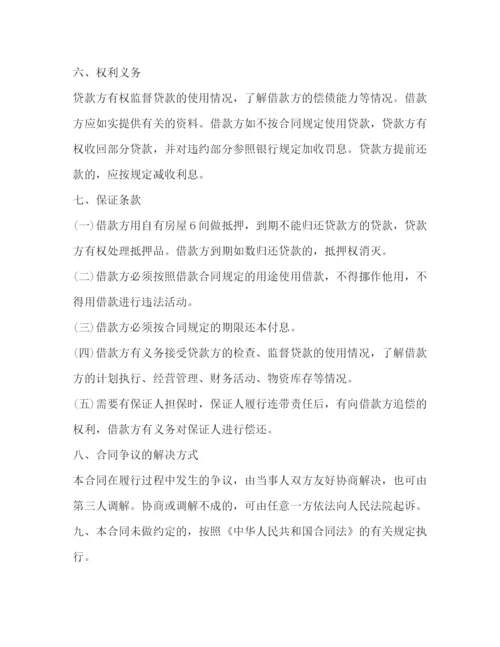 六、权利义务

贷款方有权监督贷款的使用情况，了解借款方的偿债能力等情况。借款方应如实提供有关的资料。借款方如不按合同规定使用贷款，贷款方有权收回部分贷款，并对违约部分参照银行规定加收罚息。贷款方提前还款的，应按规定减收利息。

七、保证条款

(一)借款方用自有房屋6间做抵押，到期不能归还贷款方的贷款，贷款方有权处理抵押品。借款方到期如数归还贷款的，抵押权消灭。

(二)借款方必须按照借款合同规定的用途使用借款，不得挪作他用，不得用借款进行违法活动。

(三)借款方必须按合同规定的期限还本付息。

(四)借款方有义务接受贷款方的检查、监督贷款的使用情况，了解借款方的计划执行、经营管理、财务活动、物资库存等情况。

(五)需要有保证人担保时，保证人履行连带责任后，有向借款方追偿的权利，借款方有义务对保证人进行偿还。

八、合同争议的解决方式

本合同在履行过程中发生的争议，由当事人双方友好协商解决，也可由第三人调解。协商或调解不成的，可由任意一方依法向人民法院起诉。

九、本合同未做约定的，按照《中华人民共和国合同法》的有关规定执行。